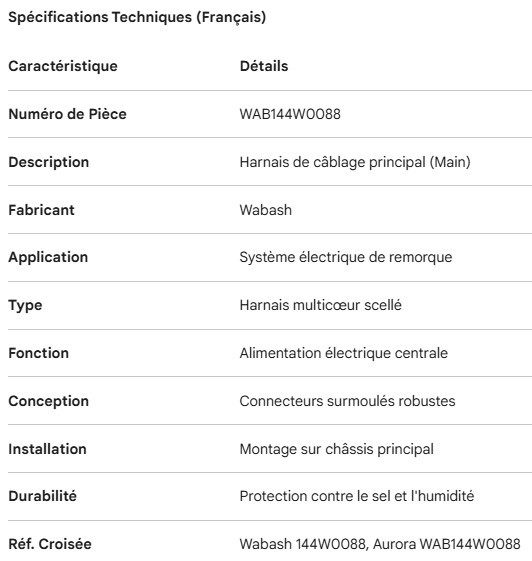 Spécifications Techniques (Français)

| Caractéristique | Détails |
|---|---|
| Numéro de Pièce | WAB144W0088 |
| Description | Harnais de câblage principal (Main) |
| Fabricant | Wabash |
| Application | Système électrique de remorque |
| Type | Harnais multicœur scellé |
| Fonction | Alimentation électrique centrale |
| Conception | Connecteurs surmoulés robustes |
| Installation | Montage sur châssis principal |
| Durabilité | Protection contre le sel et l'humidité |
| Réf. Croisée | Wabash 144W0088, Aurora WAB144W0088 |